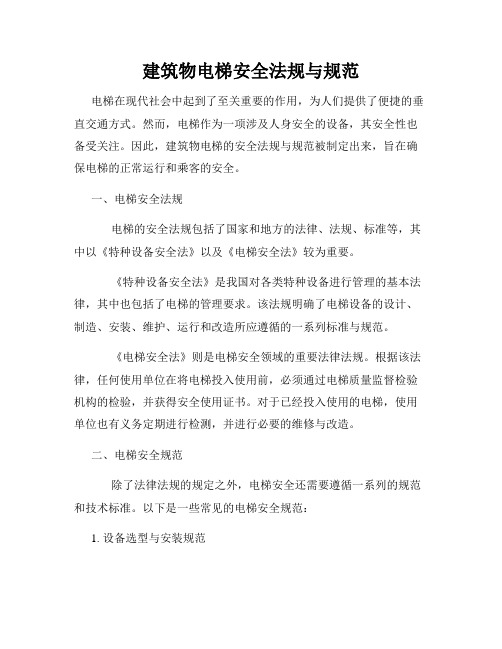 建筑物电梯安全法规与规范

电梯在现代社会中起到了至关重要的作用，为人们提供了便捷的垂直交通方式。然而，电梯作为一项涉及人身安全的设备，其安全性也备受关注。因此，建筑物电梯的安全法规与规范被制定出来，旨在确保电梯的正常运行和乘客的安全。

一、电梯安全法规

电梯的安全法规包括了国家和地方的法律、法规、标准等，其中以《特种设备安全法》以及《电梯安全法》较为重要。

《特种设备安全法》是我国对各类特种设备进行管理的基本法律，其中也包括了电梯的管理要求。该法规明确了电梯设备的设计、制造、安装、维护、运行和改造所应遵循的一系列标准与规范。

《电梯安全法》则是电梯安全领域的重要法律法规。根据该法律，任何使用单位在将电梯投入使用前，必须通过电梯质量监督检验机构的检验，并获得安全使用证书。对于已经投入使用的电梯，使用单位也有义务定期进行检测，并进行必要的维修与改造。

二、电梯安全规范

除了法律法规的规定之外，电梯安全还需要遵循一系列的规范和技术标准。以下是一些常见的电梯安全规范：

1. 设备选型与安装规范